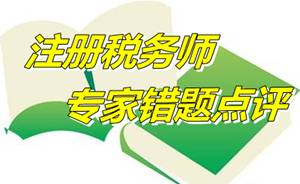 注册税务师
专家错题点评